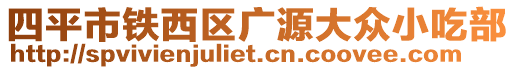 四平市铁西区广源大众小吃部
http://spvivienjuliet.cn.coovee.com